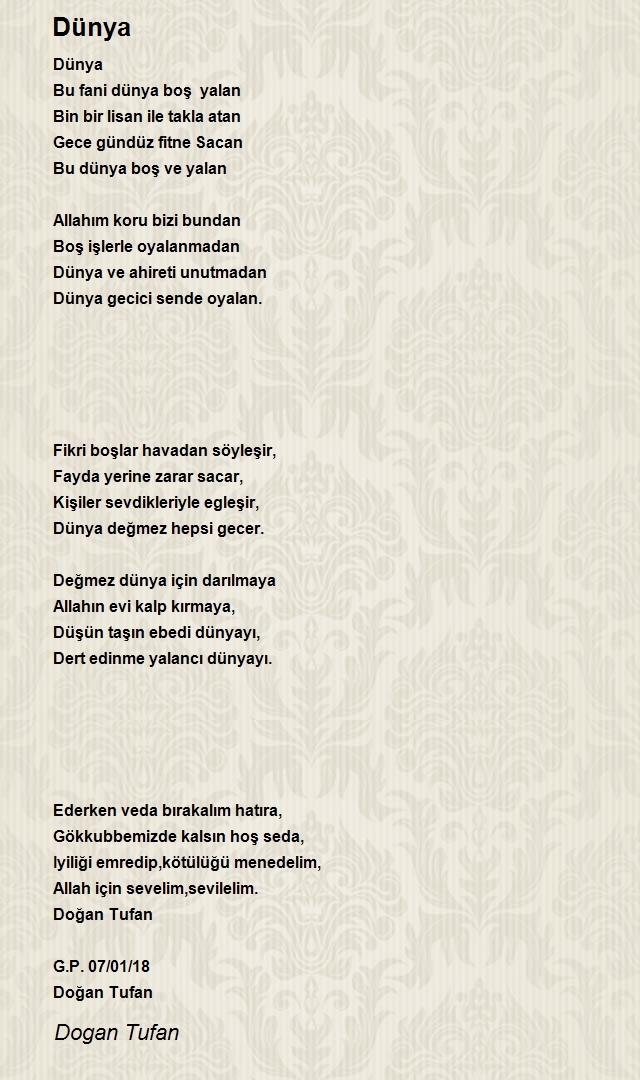 Dünya

Dünya
Bu fani dünya boş yalan
Bin bir lisan ile takla atan
Gece gündüz fitne Sacan
Bu dünya boş ve yalan

Allahım koru bizi bundan
Boş işlerle oyalanmadan
Dünya ve ahireti unutmadan
Dünya gecici sende oyalan.

Fikri boşlar havadan söyleşir,
Fayda yerine zarar sacar,
Kişiler sevdikleriyle egleşir,
Dünya değmez hepsi gecer.

Değmez dünya için darılmaya
Allahın evi kalp kırmaya,
Düşün taşın ebedi dünyayı,
Dert edinme yalancı dünyayı.

Ederken veda bırakalım hatıra,
Gökkubbemizde kalsın hoş seda,
Iyiliği emredip,kötülüğü menedelim,
Allah için sevelim,sevilelim.
Doğan Tufan

G.P. 07/01/18
Doğan Tufan

Dogan Tufan